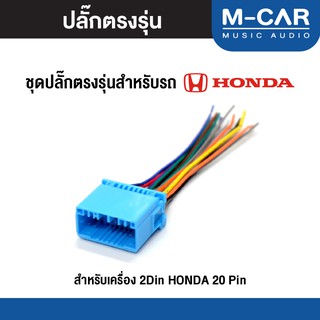 ปลั๊กตรงรุ่น

M-CAR
MUSIC AUDIO

ชุดปลั๊กตรงรุ่นสำหรับรถ HONDA

สำหรับเครื่อง 2Din HONDA 20 Pin